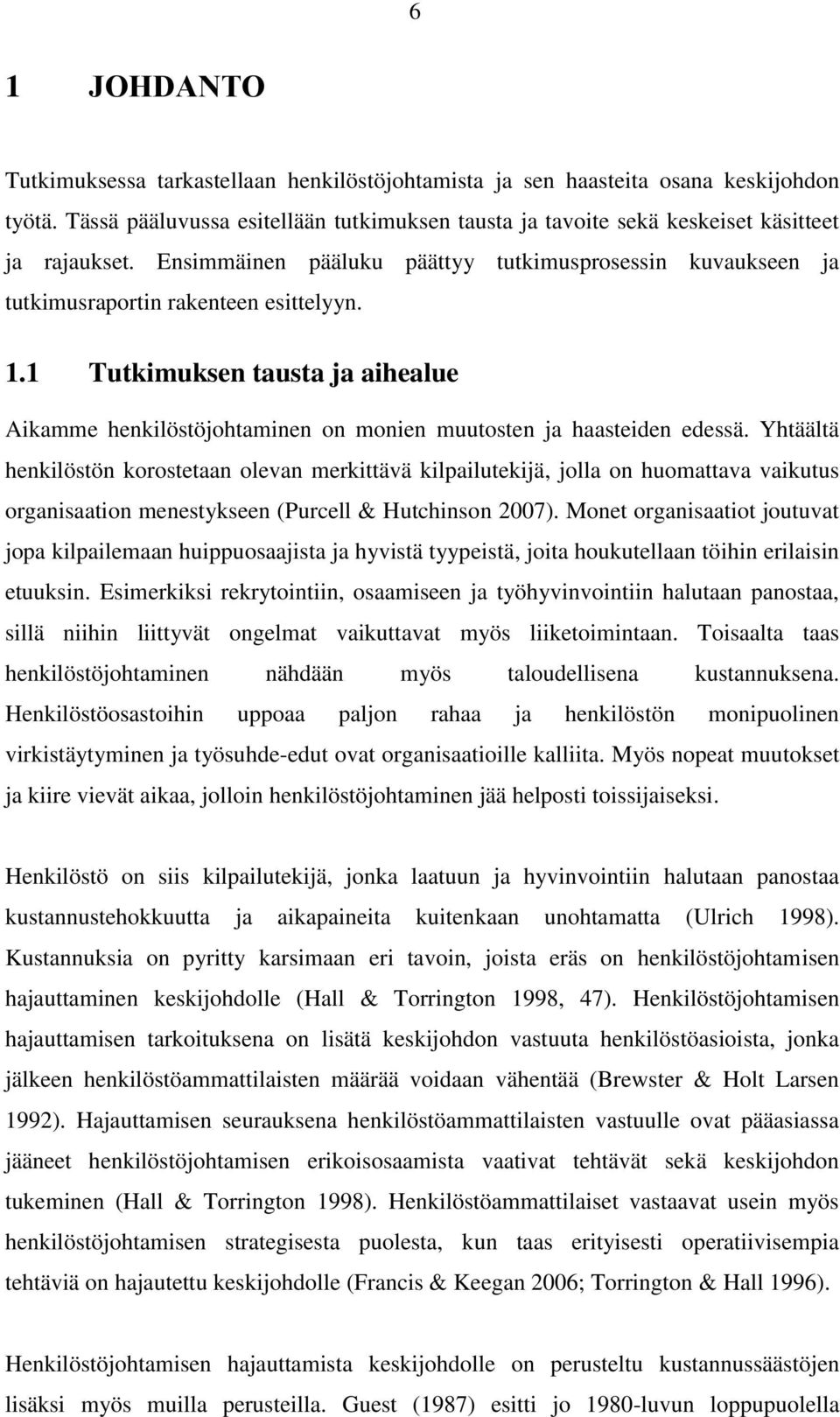 6

1 JOHDANTO

Tutkimuksessa tarkastellaan henkilöstöjohtamista ja sen haasteita osana keskijohdon työtä. Tässä pääluvussa esitellään tutkimuksen tausta ja tavoite sekä keskeiset käsitteet ja rajaukset. Ensimmäinen pääluku päättyy tutkimusprosessin kuvaukseen ja tutkimusraportin rakenteen esittelyyn.

1.1 Tutkimuksen tausta ja aihealue

Aikamme henkilöstöjohtaminen on monien muutosten ja haasteiden edessä. Yhtäältä henkilöstön korostetaan olevan merkittävä kilpailutekijä, jolla on huomattava vaikutus organisaation menestykseen (Purcell & Hutchinson 2007). Monet organisaatiot joutuvat jopa kilpailemaan huippuosaajista ja hyvistä tyypeistä, joita houkutellaan töihin erilaisin etuuksin. Esimerkiksi rekrytointiin, osaamiseen ja työhyvinvointiin halutaan panostaa, sillä niihin liittyvät ongelmat vaikuttavat myös liiketoimintaan. Toisaalta taas henkilöstöjohtaminen nähdään myös taloudellisena kustannuksena. Henkilöstöosastoihin uppoaa paljon rahaa ja henkilöstön monipuolinen virkistäytyminen ja työsuhde-edut ovat organisaatioille kalliita. Myös nopeat muutokset ja kiire vievät aikaa, jolloin henkilöstöjohtaminen jää helposti toissijaiseksi.

Henkilöstö on siis kilpailutekijä, jonka laatuun ja hyvinvointiin halutaan panostaa kustannustehokkuutta ja aikapaineita kuitenkaan unohtamatta (Ulrich 1998). Kustannuksia on pyritty karsimaan eri tavoin, joista eräs on henkilöstöjohtamisen hajauttaminen keskijohdolle (Hall & Torrington 1998, 47). Henkilöstöjohtamisen hajauttamisen tarkoituksena on lisätä keskijohdon vastuuta henkilöstöasioista, jonka jälkeen henkilöstöammattilaisten määrää voidaan vähentää (Brewster & Holt Larsen 1992). Hajauttamisen seurauksena henkilöstöammattilaisten vastuulle ovat pääasiassa jääneet henkilöstöjohtamisen erikoisosaamista vaativat tehtävät sekä keskijohdon tukeminen (Hall & Torrington 1998). Henkilöstöammattilaiset vastaavat usein myös henkilöstöjohtamisen strategisesta puolesta, kun taas erityisesti operatiivisempia tehtäviä on hajautettu keskijohdolle (Francis & Keegan 2006; Torrington & Hall 1996).

Henkilöstöjohtamisen hajauttamista keskijohdolle on perusteltu kustannussäästöjen lisäksi myös muilla perusteilla. Guest (1987) esitti jo 1980-luvun loppupuolella